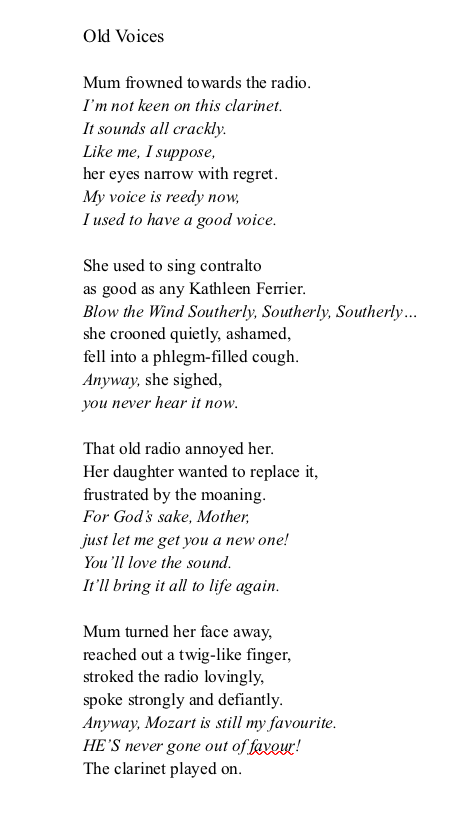 Old Voices

Mum frowned towards the radio.
I'm not keen on this clarinet.
It sounds all crackly.
Like me, I suppose,
her eyes narrow with regret.
My voice is reedy now,
I used to have a good voice.

She used to sing contralto
as good as any Kathleen Ferrier.
Blow the Wind Southerly, Southerly, Southerly…
she crooned quietly, ashamed,
fell into a phlegm-filled cough.
Anyway, she sighed,
you never hear it now.

That old radio annoyed her.
Her daughter wanted to replace it,
frustrated by the moaning.
For God's sake, Mother,
just let me get you a new one!
You'll love the sound.
It'll bring it all to life again.

Mum turned her face away,
reached out a twig-like finger,
stroked the radio lovingly,
spoke strongly and defiantly.
Anyway, Mozart is still my favourite.
HE'S never gone out of favour!
The clarinet played on.